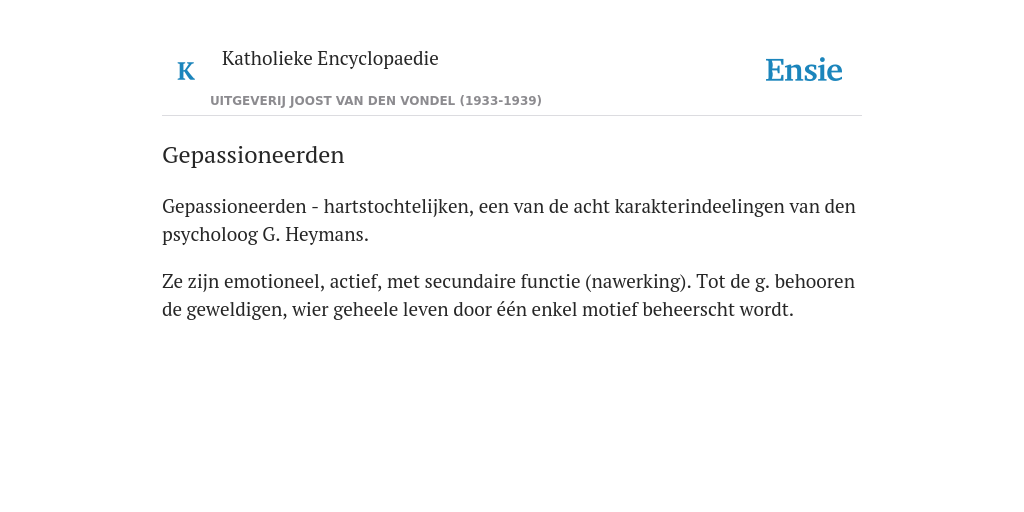 K Katholieke Encyclopaedie

Ensie

UITGEVERIJ JOOST VAN DEN VONDEL (1933-1939)

Gepassioneerden

Gepassioneerden - hartstochtelijken, een van de acht karakterindeelingen van den psycholoog G. Heymans.

Ze zijn emotioneel, actief, met secundaire functie (nawerking). Tot de g. behooren de geweldigen, wier geheele leven door één enkel motief beheerscht wordt.